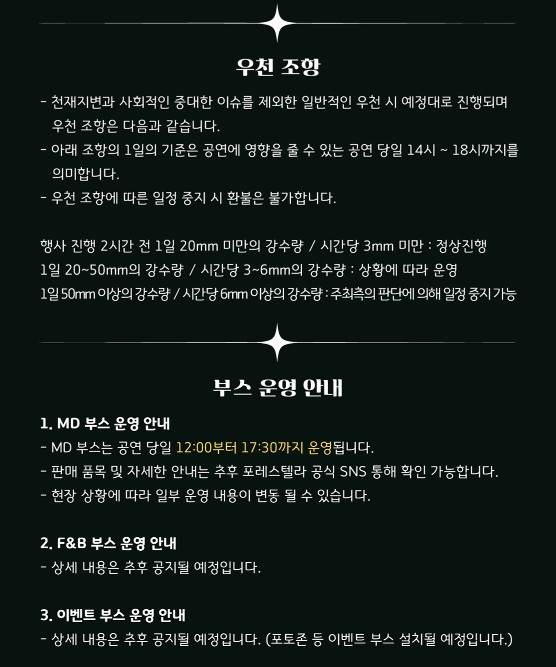 우천 조항

- 천재지변과 사회적인 중대한 이슈를 제외한 일반적인 우천 시 예정대로 진행되며 우천 조항은 다음과 같습니다.
- 아래 조항의 1일의 기준은 공연에 영향을 줄 수 있는 공연 당일 14시 ~ 18시까지를 의미합니다.
- 우천 조항에 따른 일정 중지 시 환불은 불가합니다.

행사 진행 2시간 전 1일 20mm 미만의 강수량 / 시간당 3mm 미만 : 정상진행
1일 20~50mm의 강수량 / 시간당 3~6mm의 강수량 : 상황에 따라 운영
1일 50mm 이상의 강수량 / 시간당 6mm 이상의 강수량 : 주최측의 판단에 의해 일정 중지 가능

부스 운영 안내

1. MD 부스 운영 안내
- MD 부스는 공연 당일 12:00부터 17:30까지 운영됩니다.
- 판매 품목 및 자세한 안내는 추후 포레스텔라 공식 SNS 통해 확인 가능합니다.
- 현장 상황에 따라 일부 운영 내용이 변동 될 수 있습니다.

2. F&B 부스 운영 안내
- 상세 내용은 추후 공지될 예정입니다.

3. 이벤트 부스 운영 안내
- 상세 내용은 추후 공지될 예정입니다. (포토존 등 이벤트 부스 설치될 예정입니다.)